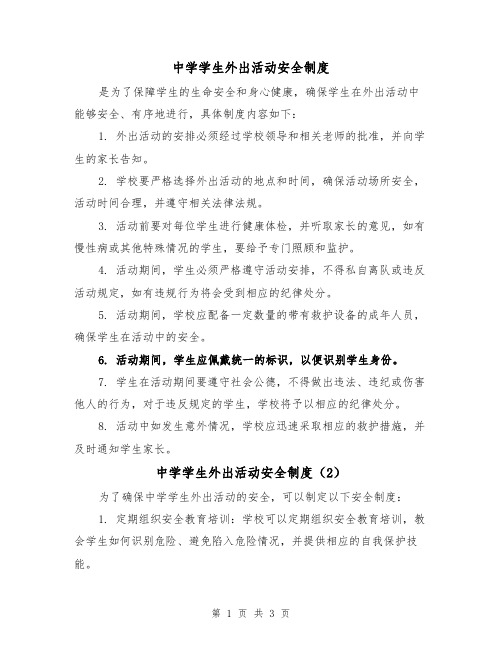 中学学生外出活动安全制度

是为了保障学生的生命安全和身心健康，确保学生在外出活动中能够安全、有序地进行，具体制度内容如下：

1. 外出活动的安排必须经过学校领导和相关老师的批准，并向学生的家长告知。

2. 学校要严格选择外出活动的地点和时间，确保活动场所安全，活动时间合理，并遵守相关法律法规。

3. 活动前要对每位学生进行健康体检，并听取家长的意见，如有慢性病或其他特殊情况的学生，要给予专门照顾和监护。

4. 活动期间，学生必须严格遵守活动安排，不得私自离队或违反活动规定，如有违规行为将会受到相应的纪律处分。

5. 活动期间，学校应配备一定数量的带有救护设备的成年人员，确保学生在活动中的安全。

6. 活动期间，学生应佩戴统一的标识，以便识别学生身份。

7. 学生在活动期间要遵守社会公德，不得做出违法、违纪或伤害他人的行为，对于违反规定的学生，学校将予以相应的纪律处分。

8. 活动中如发生意外情况，学校应迅速采取相应的救护措施，并及时通知学生家长。

中学学生外出活动安全制度（2）

为了确保中学学生外出活动的安全，可以制定以下安全制度：

1. 定期组织安全教育培训：学校可以定期组织安全教育培训，教会学生如何识别危险、避免陷入危险情况，并提供相应的自我保护技能。

第 1 页 共 3 页